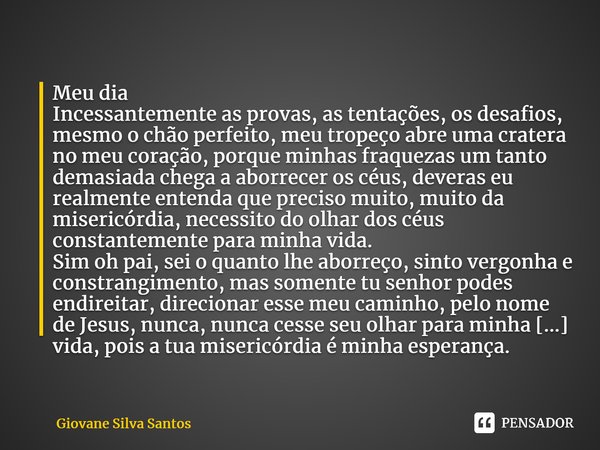 Meu dia
Incessantemente as provas, as tentações, os desafios, mesmo o chão perfeito, meu tropeço abre uma cratera no meu coração, porque minhas fraquezas um tanto demasiada chega a aborrecer os céus, deveras eu realmente entenda que preciso muito, muito da misericórdia, necessito do olhar dos céus constantemente para minha vida.
Sim oh pai, sei o quanto lhe aborreço, sinto vergonha e constrangimento, mas somente tu senhor podes endireitar, direcionar esse meu caminho, pelo nome de Jesus, nunca, nunca cesse seu olhar para minha [...] vida, pois a tua misericórdia é minha esperança.

Giovane Silva Santos

PENSADOR